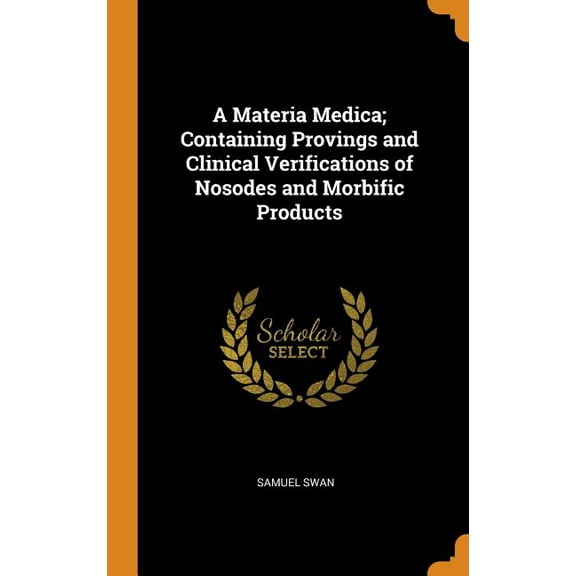 A Materia Medica; Containing Provings and Clinical Verifications of Nosodes and Morbific Products

Scholar
SELECT

SAMUEL SWAN